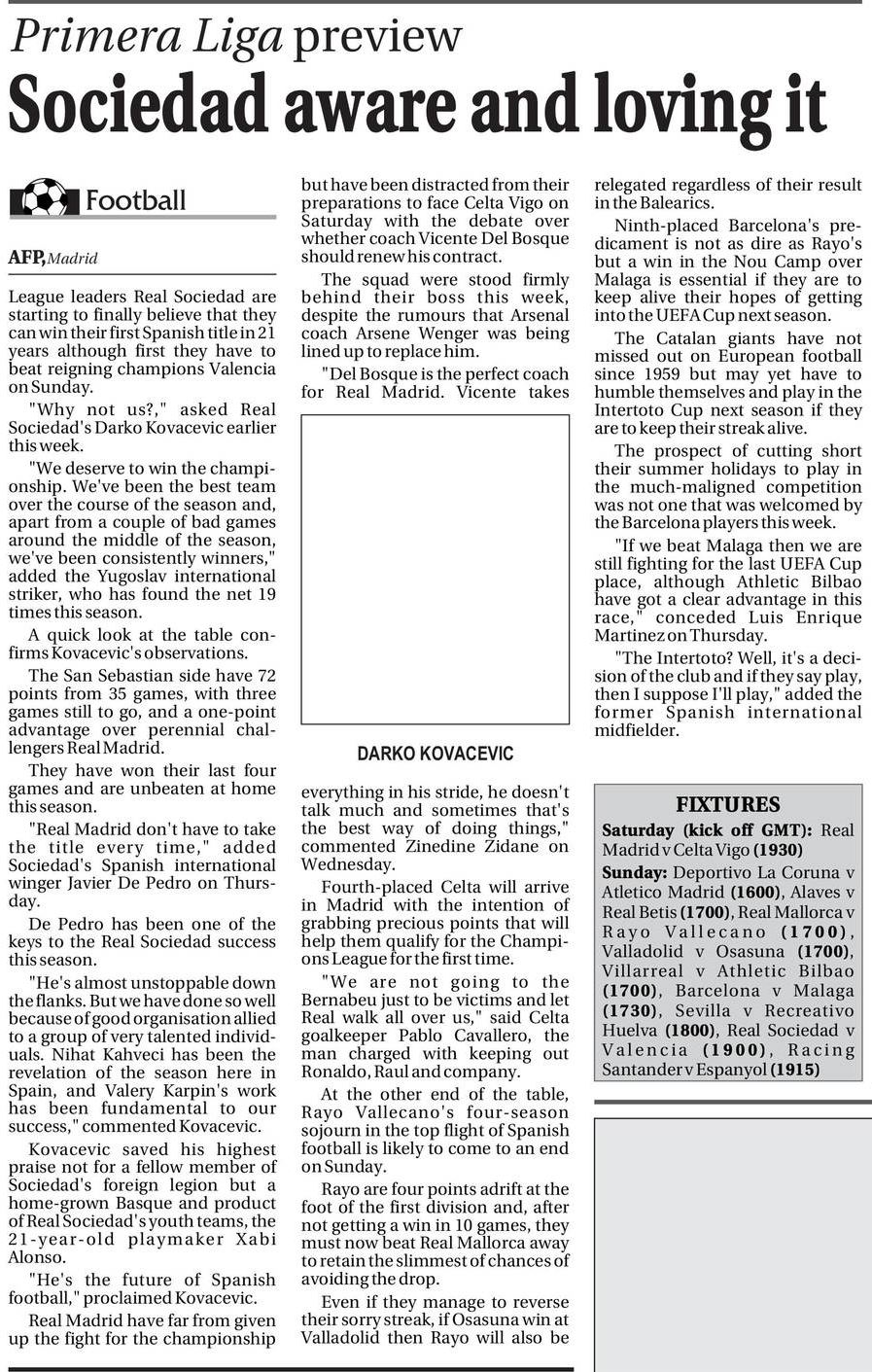 Primera Liga preview

Sociedad aware and loving it

Football

AFP, Madrid

League leaders Real Sociedad are starting to finally believe that they can win their first Spanish title in 21 years although first they have to beat reigning champions Valencia on Sunday.

"Why not us?," asked Real Sociedad's Darko Kovacevic earlier this week.

"We deserve to win the championship. We've been the best team over the course of the season and, apart from a couple of bad games around the middle of the season, we've been consistently winners," added the Yugoslav international striker, who has found the net 19 times this season.

A quick look at the table confirms Kovacevic's observations.

The San Sebastian side have 72 points from 35 games, with three games still to go, and a one-point advantage over perennial challengers Real Madrid.

They have won their last four games and are unbeaten at home this season.

"Real Madrid don't have to take the title every time," added Sociedad's Spanish international winger Javier De Pedro on Thursday.

De Pedro has been one of the keys to the Real Sociedad success this season.

"He's almost unstoppable down the flanks. But we have done so well because of good organisation allied to a group of very talented individuals. Nihat Kahveci has been the revelation of the season here in Spain, and Valery Karpin's work has been fundamental to our success," commented Kovacevic.

Kovacevic saved his highest praise not for a fellow member of Sociedad's foreign legion but a home-grown Basque and product of Real Sociedad's youth teams, the 21-year-old playmaker Xabi Alonso.

"He's the future of Spanish football," proclaimed Kovacevic.

Real Madrid have far from given up the fight for the championship but have been distracted from their preparations to face Celta Vigo on Saturday with the debate over whether coach Vicente Del Bosque should renew his contract.

The squad were stood firmly behind their boss this week, despite the rumours that Arsenal coach Arsene Wenger was being lined up to replace him.

"Del Bosque is the perfect coach for Real Madrid. Vicente takes

DARKO KOVACEVIC

everything in his stride, he doesn't talk much and sometimes that's the best way of doing things," commented Zinedine Zidane on Wednesday.

Fourth-placed Celta will arrive in Madrid with the intention of grabbing precious points that will help them qualify for the Champions League for the first time.

"We are not going to the Bernabeu just to be victims and let Real walk all over us," said Celta goalkeeper Pablo Cavallero, the man charged with keeping out Ronaldo, Raul and company.

At the other end of the table, Rayo Vallecano's four-season sojourn in the top flight of Spanish football is likely to come to an end on Sunday.

Rayo are four points adrift at the foot of the first division and, after not getting a win in 10 games, they must now beat Real Mallorca away to retain the slimmest of chances of avoiding the drop.

Even if they manage to reverse their sorry streak, if Osasuna win at Valladolid then Rayo will also be relegated regardless of their result in the Balearics.

Ninth-placed Barcelona's predicament is not as dire as Rayo's but a win in the Nou Camp over Malaga is essential if they are to keep alive their hopes of getting into the UEFA Cup next season.

The Catalan giants have not missed out on European football since 1959 but may yet have to humble themselves and play in the Intertoto Cup next season if they are to keep their streak alive.

The prospect of cutting short their summer holidays to play in the much-maligned competition was not one that was welcomed by the Barcelona players this week.

"If we beat Malaga then we are still fighting for the last UEFA Cup place, although Athletic Bilbao have got a clear advantage in this race," conceded Luis Enrique Martinez on Thursday.

"The Intertoto? Well, it's a decision of the club and if they say play, then I suppose I'll play," added the former Spanish international midfielder.

FIXTURES

Saturday (kick off GMT): Real Madrid v Celta Vigo (1930)

Sunday: Deportivo La Coruna v Atletico Madrid (1600), Alaves v Real Betis (1700), Real Mallorca v Rayo Vallecano (1700), Valladolid v Osasuna (1700), Villarreal v Athletic Bilbao (1700), Barcelona v Malaga (1730), Sevilla v Recreativo Huelva (1800), Real Sociedad v Valencia (1900), Racing Santander v Espanyol (1915)